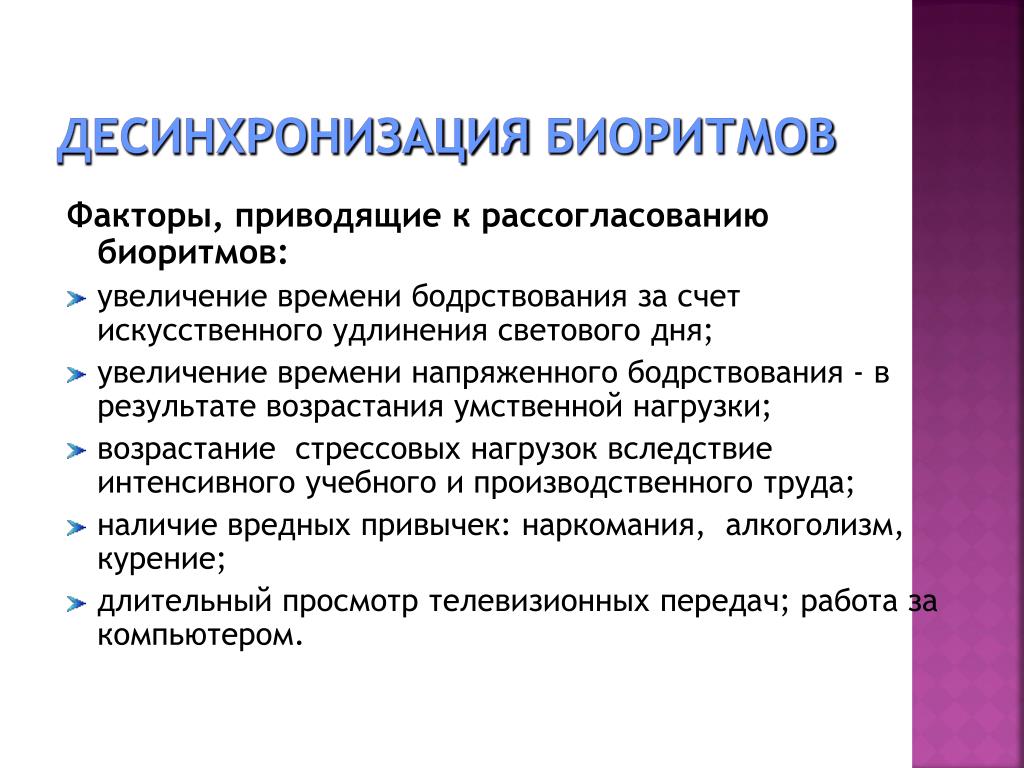 ДЕСИНХРОНИЗАЦИЯ БИОРИТМОВ

Факторы, приводящие к рассогласованию биоритмов:

увеличение времени бодрствования за счет искусственного удлинения светового дня;

увеличение времени напряженного бодрствования - в результате возрастания умственной нагрузки;

возрастание стрессовых нагрузок вследствие интенсивного учебного и производственного труда;

наличие вредных привычек: наркомания, алкоголизм, курение;

длительный просмотр телевизионных передач; работа за компьютером.